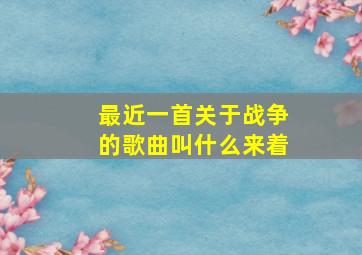 最近一首关于战争的歌曲叫什么来着